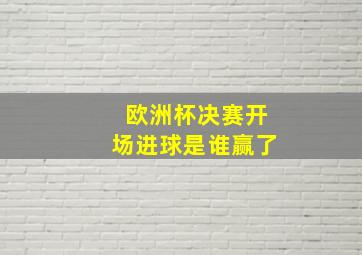 欧洲杯决赛开场进球是谁赢了